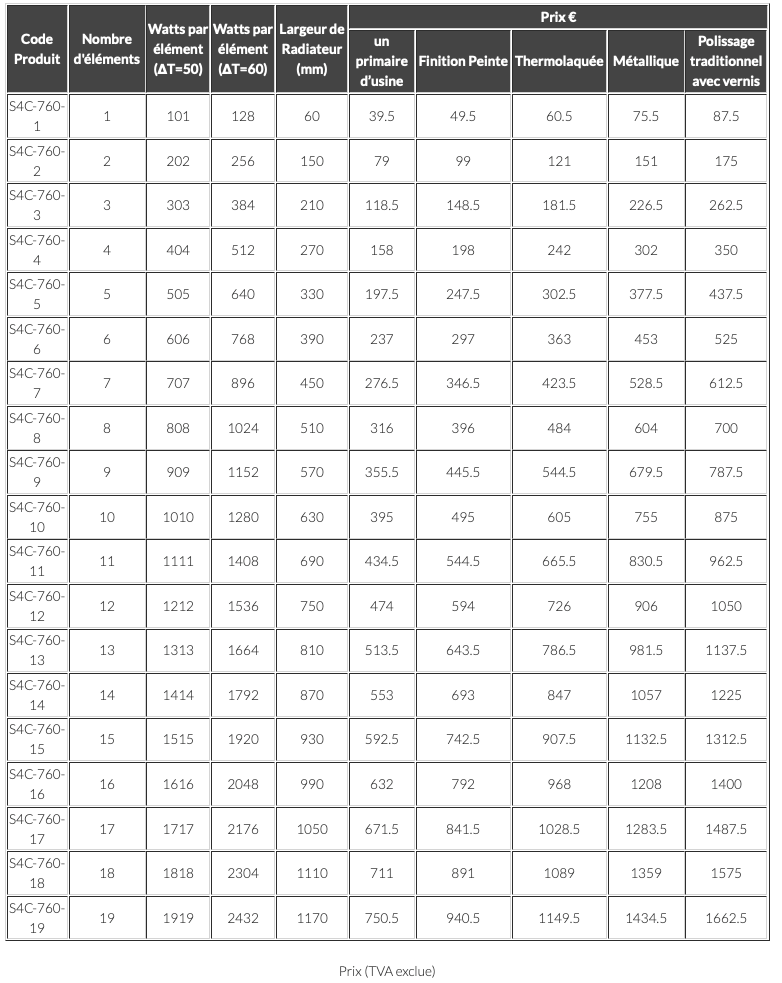 | Code Produit | Nombre d'éléments | Watts par élément (ΔT=50) | Watts par élément (ΔT=60) | Largeur de Radiateur (mm) | Prix € un primaire d'usine | Prix € Finition Peinte | Prix € Thermolaquée | Prix € Métallique | Prix € Polissage traditionnel avec vernis |
|---|---|---|---|---|---|---|---|---|---|
| S4C-760-1 | 1 | 101 | 128 | 60 | 39.5 | 49.5 | 60.5 | 75.5 | 87.5 |
| S4C-760-2 | 2 | 202 | 256 | 150 | 79 | 99 | 121 | 151 | 175 |
| S4C-760-3 | 3 | 303 | 384 | 210 | 118.5 | 148.5 | 181.5 | 226.5 | 262.5 |
| S4C-760-4 | 4 | 404 | 512 | 270 | 158 | 198 | 242 | 302 | 350 |
| S4C-760-5 | 5 | 505 | 640 | 330 | 197.5 | 247.5 | 302.5 | 377.5 | 437.5 |
| S4C-760-6 | 6 | 606 | 768 | 390 | 237 | 297 | 363 | 453 | 525 |
| S4C-760-7 | 7 | 707 | 896 | 450 | 276.5 | 346.5 | 423.5 | 528.5 | 612.5 |
| S4C-760-8 | 8 | 808 | 1024 | 510 | 316 | 396 | 484 | 604 | 700 |
| S4C-760-9 | 9 | 909 | 1152 | 570 | 355.5 | 445.5 | 544.5 | 679.5 | 787.5 |
| S4C-760-10 | 10 | 1010 | 1280 | 630 | 395 | 495 | 605 | 755 | 875 |
| S4C-760-11 | 11 | 1111 | 1408 | 690 | 434.5 | 544.5 | 665.5 | 830.5 | 962.5 |
| S4C-760-12 | 12 | 1212 | 1536 | 750 | 474 | 594 | 726 | 906 | 1050 |
| S4C-760-13 | 13 | 1313 | 1664 | 810 | 513.5 | 643.5 | 786.5 | 981.5 | 1137.5 |
| S4C-760-14 | 14 | 1414 | 1792 | 870 | 553 | 693 | 847 | 1057 | 1225 |
| S4C-760-15 | 15 | 1515 | 1920 | 930 | 592.5 | 742.5 | 907.5 | 1132.5 | 1312.5 |
| S4C-760-16 | 16 | 1616 | 2048 | 990 | 632 | 792 | 968 | 1208 | 1400 |
| S4C-760-17 | 17 | 1717 | 2176 | 1050 | 671.5 | 841.5 | 1028.5 | 1283.5 | 1487.5 |
| S4C-760-18 | 18 | 1818 | 2304 | 1110 | 711 | 891 | 1089 | 1359 | 1575 |
| S4C-760-19 | 19 | 1919 | 2432 | 1170 | 750.5 | 940.5 | 1149.5 | 1434.5 | 1662.5 |

Prix (TVA exclue)